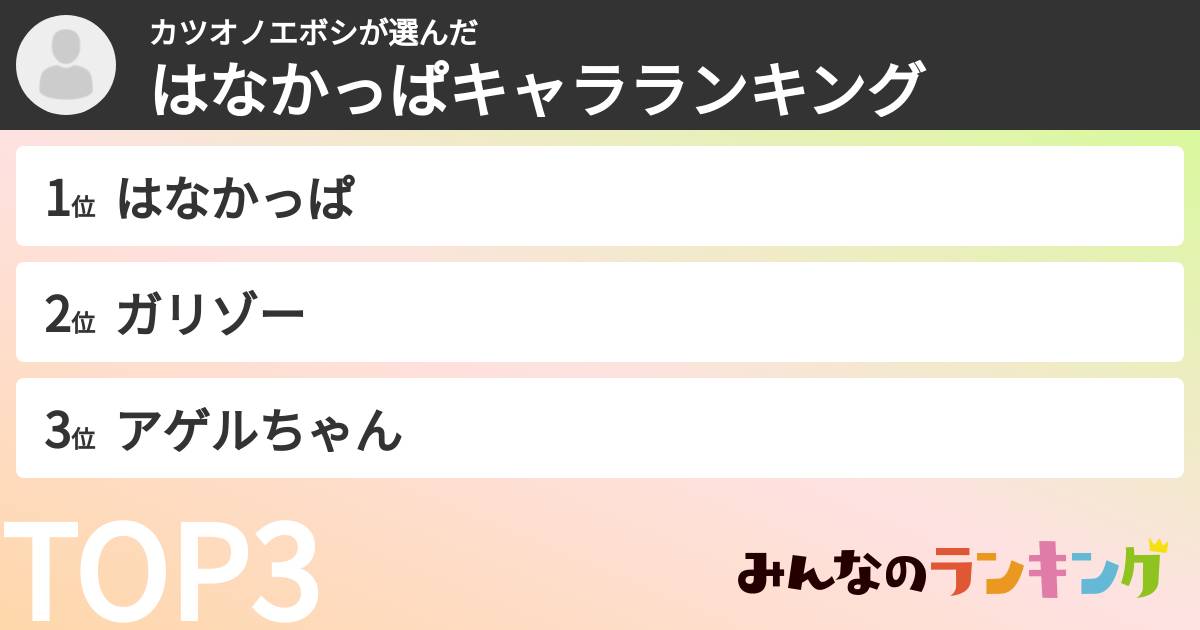 カツオノエボシが選んだ
はなかっぱキャラランキング

1位 はなかっぱ

2位 ガリゾー

3位 アゲルちゃん

TOP3

みんなのランキング